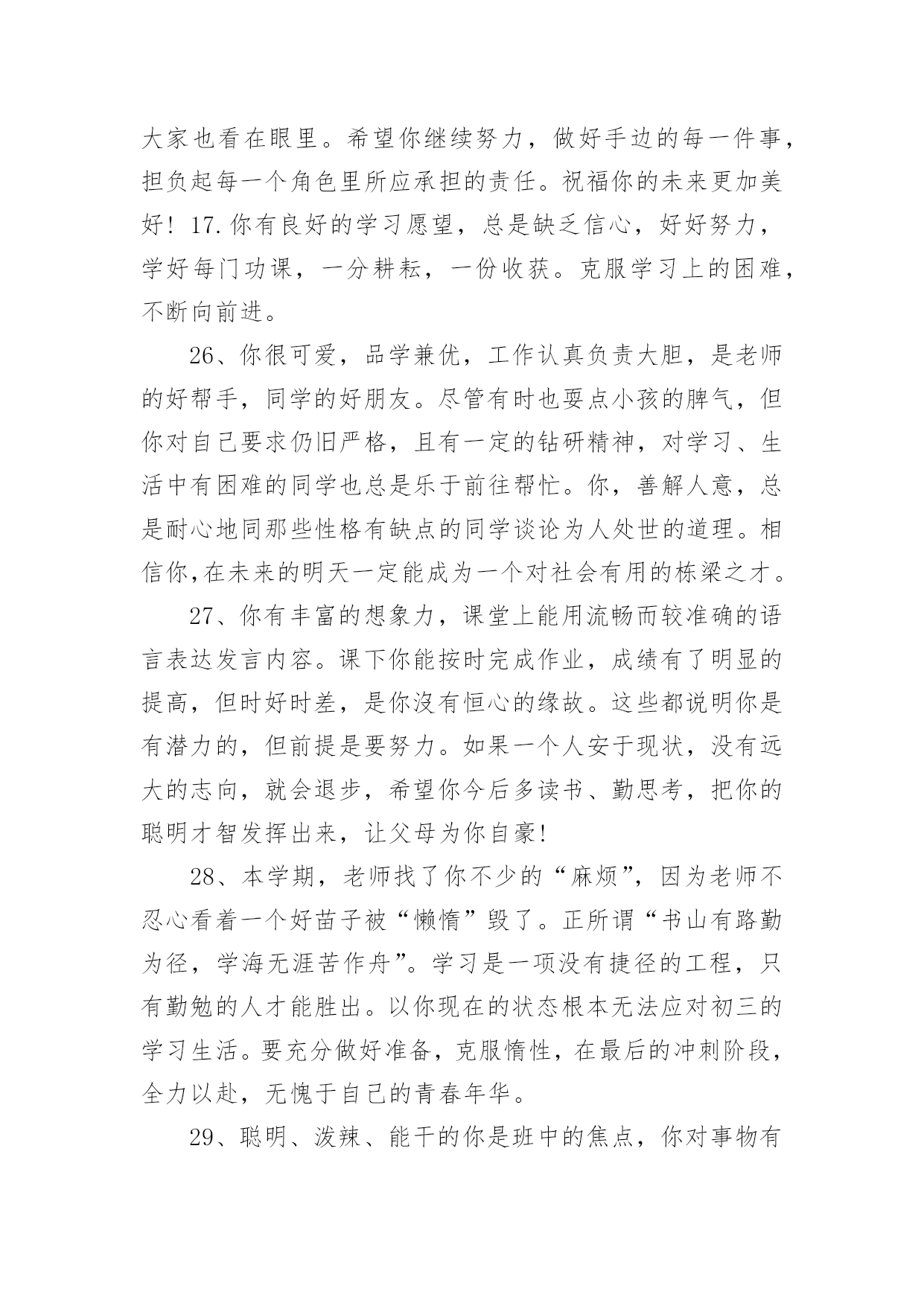 大家也看在眼里。希望你继续努力，做好手边的每一件事，担负起每一个角色里所应承担的责任。祝福你的未来更加美好！17.你有良好的学习愿望，总是缺乏信心，好好努力，学好每门功课，一分耕耘，一份收获。克服学习上的困难，不断向前进。

26、你很可爱，品学兼优，工作认真负责大胆，是老师的好帮手，同学的好朋友。尽管有时也耍点小孩的脾气，但你对自己要求仍旧严格，且有一定的钻研精神，对学习、生活中有困难的同学也总是乐于前往帮忙。你，善解人意，总是耐心地同那些性格有缺点的同学谈论为人处世的道理。相信你,在未来的明天一定能成为一个对社会有用的栋梁之才。

27、你有丰富的想象力，课堂上能用流畅而较准确的语言表达发言内容。课下你能按时完成作业，成绩有了明显的提高，但时好时差，是你没有恒心的缘故。这些都说明你是有潜力的，但前提是要努力。如果一个人安于现状，没有远大的志向，就会退步，希望你今后多读书、勤思考，把你的聪明才智发挥出来，让父母为你自豪!

28、本学期，老师找了你不少的“麻烦”，因为老师不忍心看着一个好苗子被“懒惰”毁了。正所谓“书山有路勤为径，学海无涯苦作舟”。学习是一项没有捷径的工程，只有勤勉的人才能胜出。以你现在的状态根本无法应对初三的学习生活。要充分做好准备，克服惰性，在最后的冲刺阶段，全力以赴，无愧于自己的青春年华。

29、聪明、泼辣、能干的你是班中的焦点，你对事物有